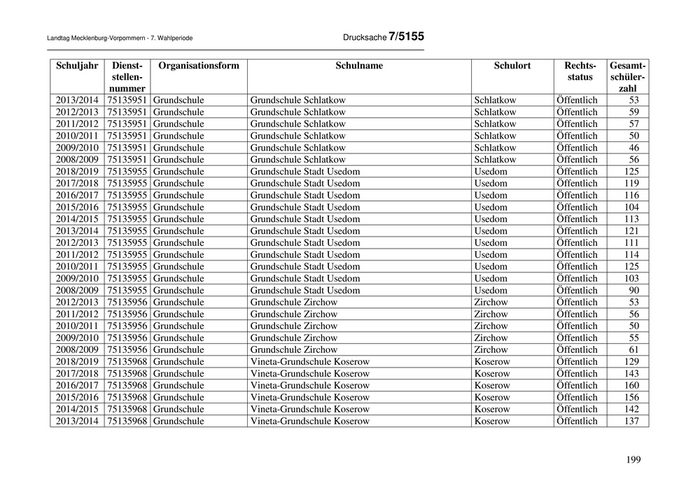 Landtag Mecklenburg-Vorpommern - 7. Wahlperiode

Drucksache 7/5155

| Schuljahr | Dienststellennummer | Organisationsform | Schulname | Schulort | Rechtsstatus | Gesamtschülerzahl |
|---|---|---|---|---|---|---|
| 2013/2014 | 75135951 | Grundschule | Grundschule Schlatkow | Schlatkow | Öffentlich | 53 |
| 2012/2013 | 75135951 | Grundschule | Grundschule Schlatkow | Schlatkow | Öffentlich | 59 |
| 2011/2012 | 75135951 | Grundschule | Grundschule Schlatkow | Schlatkow | Öffentlich | 57 |
| 2010/2011 | 75135951 | Grundschule | Grundschule Schlatkow | Schlatkow | Öffentlich | 50 |
| 2009/2010 | 75135951 | Grundschule | Grundschule Schlatkow | Schlatkow | Öffentlich | 46 |
| 2008/2009 | 75135951 | Grundschule | Grundschule Schlatkow | Schlatkow | Öffentlich | 56 |
| 2018/2019 | 75135955 | Grundschule | Grundschule Stadt Usedom | Usedom | Öffentlich | 125 |
| 2017/2018 | 75135955 | Grundschule | Grundschule Stadt Usedom | Usedom | Öffentlich | 119 |
| 2016/2017 | 75135955 | Grundschule | Grundschule Stadt Usedom | Usedom | Öffentlich | 116 |
| 2015/2016 | 75135955 | Grundschule | Grundschule Stadt Usedom | Usedom | Öffentlich | 104 |
| 2014/2015 | 75135955 | Grundschule | Grundschule Stadt Usedom | Usedom | Öffentlich | 113 |
| 2013/2014 | 75135955 | Grundschule | Grundschule Stadt Usedom | Usedom | Öffentlich | 121 |
| 2012/2013 | 75135955 | Grundschule | Grundschule Stadt Usedom | Usedom | Öffentlich | 111 |
| 2011/2012 | 75135955 | Grundschule | Grundschule Stadt Usedom | Usedom | Öffentlich | 114 |
| 2010/2011 | 75135955 | Grundschule | Grundschule Stadt Usedom | Usedom | Öffentlich | 125 |
| 2009/2010 | 75135955 | Grundschule | Grundschule Stadt Usedom | Usedom | Öffentlich | 103 |
| 2008/2009 | 75135955 | Grundschule | Grundschule Stadt Usedom | Usedom | Öffentlich | 90 |
| 2012/2013 | 75135956 | Grundschule | Grundschule Zirchow | Zirchow | Öffentlich | 53 |
| 2011/2012 | 75135956 | Grundschule | Grundschule Zirchow | Zirchow | Öffentlich | 56 |
| 2010/2011 | 75135956 | Grundschule | Grundschule Zirchow | Zirchow | Öffentlich | 50 |
| 2009/2010 | 75135956 | Grundschule | Grundschule Zirchow | Zirchow | Öffentlich | 55 |
| 2008/2009 | 75135956 | Grundschule | Grundschule Zirchow | Zirchow | Öffentlich | 61 |
| 2018/2019 | 75135968 | Grundschule | Vineta-Grundschule Koserow | Koserow | Öffentlich | 129 |
| 2017/2018 | 75135968 | Grundschule | Vineta-Grundschule Koserow | Koserow | Öffentlich | 143 |
| 2016/2017 | 75135968 | Grundschule | Vineta-Grundschule Koserow | Koserow | Öffentlich | 160 |
| 2015/2016 | 75135968 | Grundschule | Vineta-Grundschule Koserow | Koserow | Öffentlich | 156 |
| 2014/2015 | 75135968 | Grundschule | Vineta-Grundschule Koserow | Koserow | Öffentlich | 142 |
| 2013/2014 | 75135968 | Grundschule | Vineta-Grundschule Koserow | Koserow | Öffentlich | 137 |

199